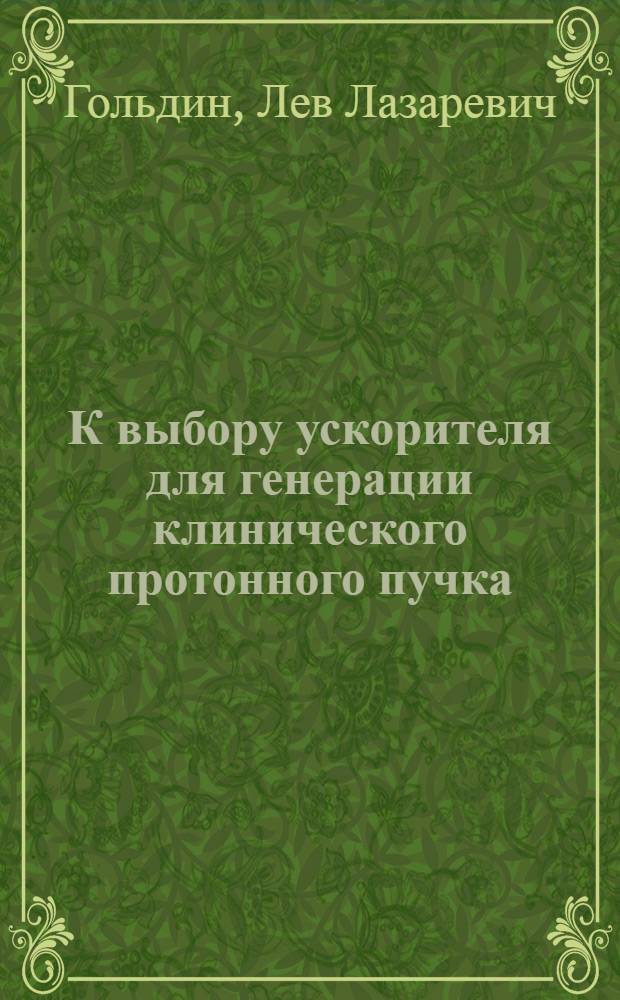 Гольдин, Лев Лазаревич

К выбору ускорителя для генерации клинического протонного пучка